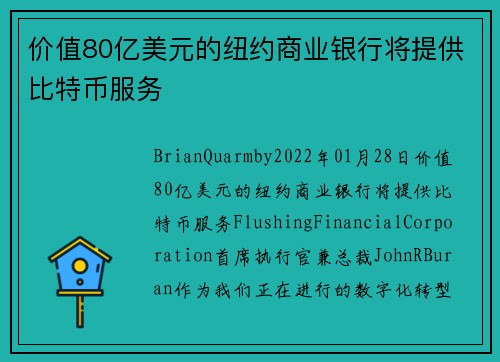 价值80亿美元的纽约商业银行将提供比特币服务

BrianQuarmby2022年01月28日价值80亿美元的纽约商业银行将提供比特币服务FlushingFinancialCorporation首席执行官兼总裁JohnRBuran作为我们正在进行的数字化转型